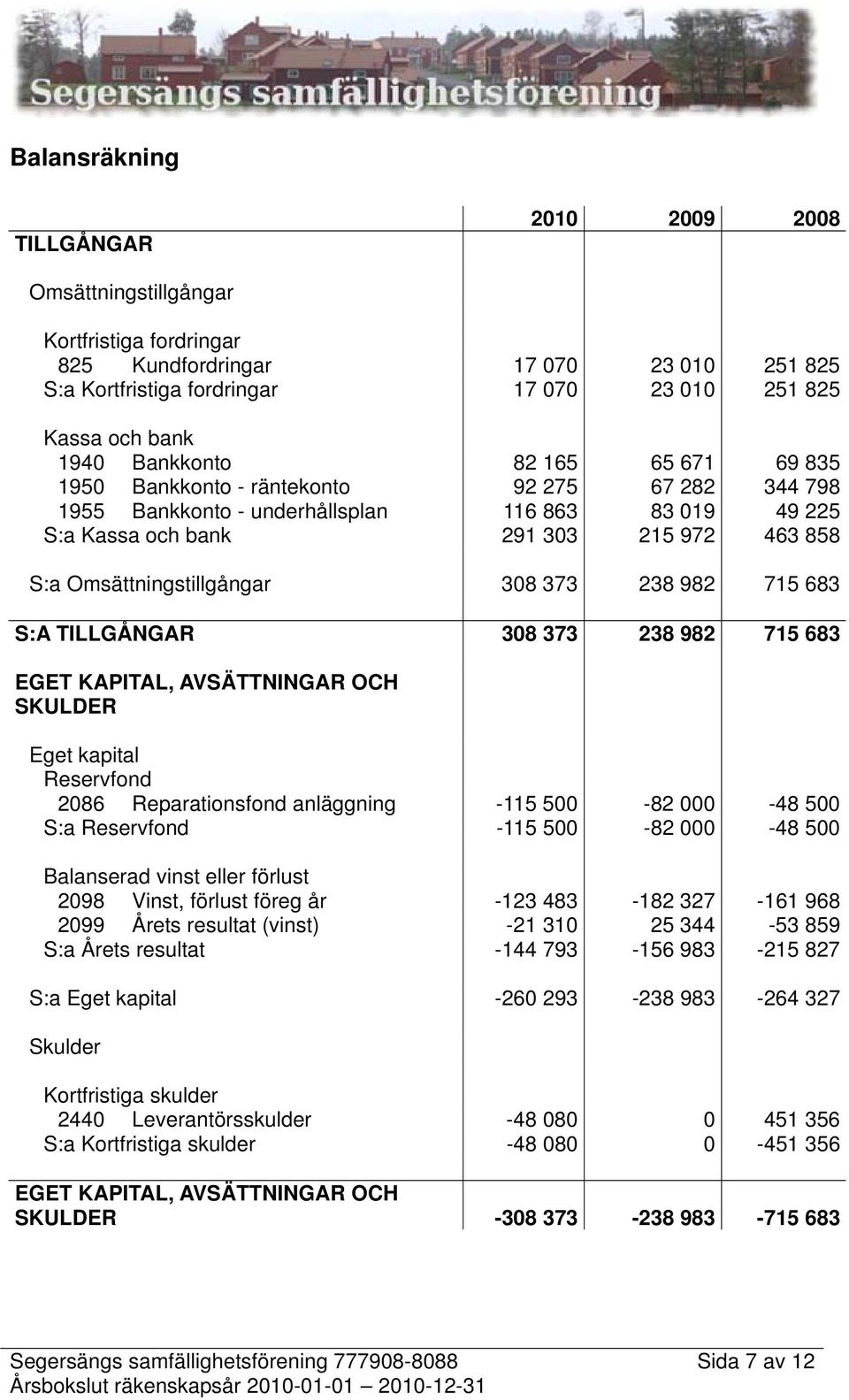 Segersängs samfällighetsförening

Balansräkning

| | 2010 | 2009 | 2008 |
|---|---|---|---|
| TILLGÅNGAR | | | |
| Omsättningstillgångar | | | |
| Kortfristiga fordringar | | | |
| 825 Kundfordringar | 17 070 | 23 010 | 251 825 |
| S:a Kortfristiga fordringar | 17 070 | 23 010 | 251 825 |
| Kassa och bank | | | |
| 1940 Bankkonto | 82 165 | 65 671 | 69 835 |
| 1950 Bankkonto - räntekonto | 92 275 | 67 282 | 344 798 |
| 1955 Bankkonto - underhållsplan | 116 863 | 83 019 | 49 225 |
| S:a Kassa och bank | 291 303 | 215 972 | 463 858 |
| S:a Omsättningstillgångar | 308 373 | 238 982 | 715 683 |
| S:A TILLGÅNGAR | 308 373 | 238 982 | 715 683 |
| EGET KAPITAL, AVSÄTTNINGAR OCH SKULDER | | | |
| Eget kapital | | | |
| Reservfond | | | |
| 2086 Reparationsfond anläggning | -115 500 | -82 000 | -48 500 |
| S:a Reservfond | -115 500 | -82 000 | -48 500 |
| Balanserad vinst eller förlust | | | |
| 2098 Vinst, förlust föreg år | -123 483 | -182 327 | -161 968 |
| 2099 Årets resultat (vinst) | -21 310 | 25 344 | -53 859 |
| S:a Årets resultat | -144 793 | -156 983 | -215 827 |
| S:a Eget kapital | -260 293 | -238 983 | -264 327 |
| Skulder | | | |
| Kortfristiga skulder | | | |
| 2440 Leverantörsskulder | -48 080 | 0 | 451 356 |
| S:a Kortfristiga skulder | -48 080 | 0 | -451 356 |
| EGET KAPITAL, AVSÄTTNINGAR OCH SKULDER | -308 373 | -238 983 | -715 683 |

Segersängs samfällighetsförening 777908-8088 Sida 7 av 12
Årsbokslut räkenskapsår 2010-01-01 – 2010-12-31